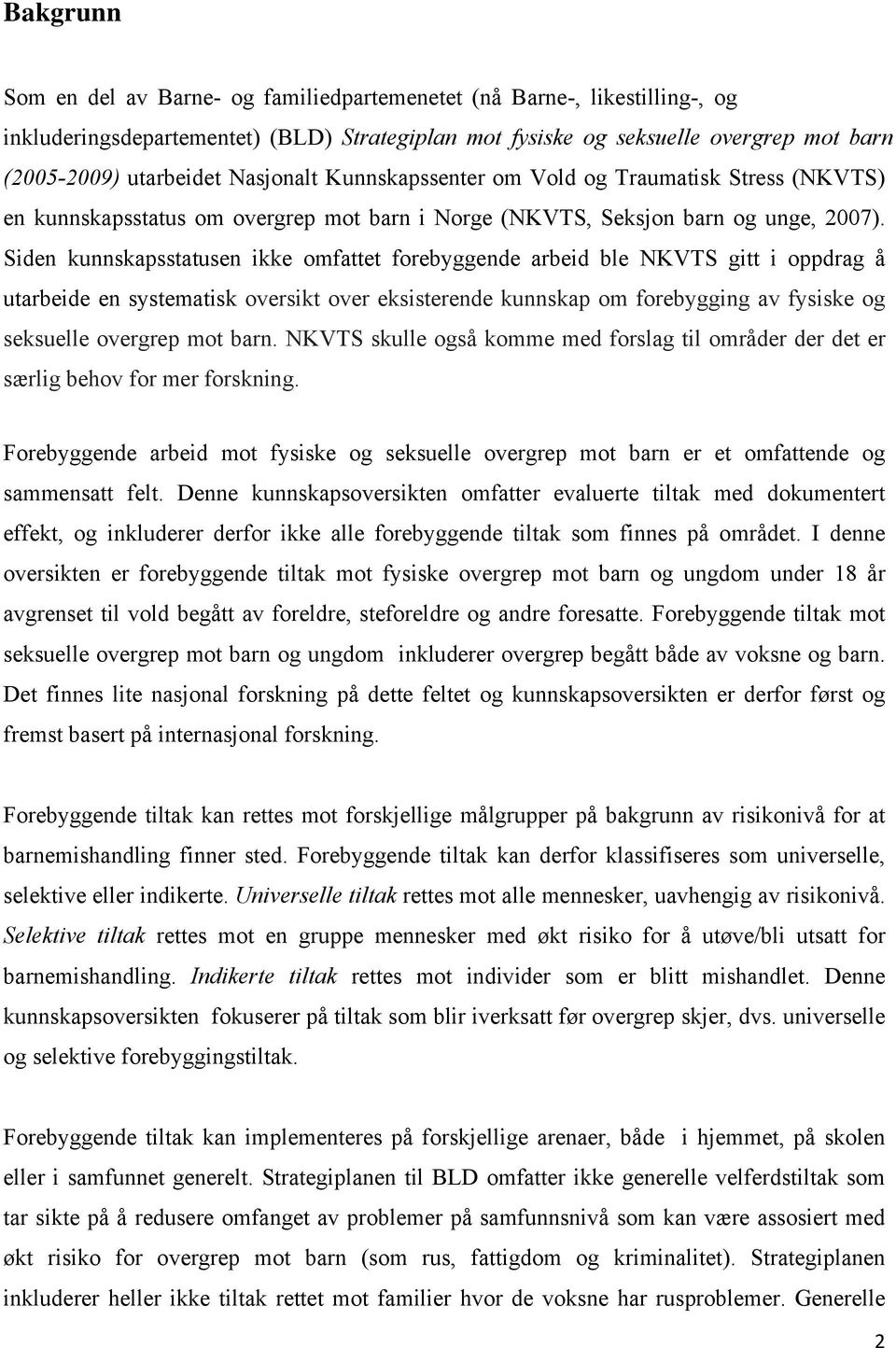 Bakgrunn

Som en del av Barne- og familiedpartemenetet (nå Barne-, likestilling-, og inkluderingsdepartementet) (BLD) Strategiplan mot fysiske og seksuelle overgrep mot barn (2005-2009) utarbeidet Nasjonalt Kunnskapssenter om Vold og Traumatisk Stress (NKVTS) en kunnskapsstatus om overgrep mot barn i Norge (NKVTS, Seksjon barn og unge, 2007). Siden kunnskapsstatusen ikke omfattet forebyggende arbeid ble NKVTS gitt i oppdrag å utarbeide en systematisk oversikt over eksisterende kunnskap om forebygging av fysiske og seksuelle overgrep mot barn. NKVTS skulle også komme med forslag til områder der det er særlig behov for mer forskning.

Forebyggende arbeid mot fysiske og seksuelle overgrep mot barn er et omfattende og sammensatt felt. Denne kunnskapsoversikten omfatter evaluerte tiltak med dokumentert effekt, og inkluderer derfor ikke alle forebyggende tiltak som finnes på området. I denne oversikten er forebyggende tiltak mot fysiske overgrep mot barn og ungdom under 18 år avgrenset til vold begått av foreldre, steforeldre og andre foresatte. Forebyggende tiltak mot seksuelle overgrep mot barn og ungdom inkluderer overgrep begått både av voksne og barn. Det finnes lite nasjonal forskning på dette feltet og kunnskapsoversikten er derfor først og fremst basert på internasjonal forskning.

Forebyggende tiltak kan rettes mot forskjellige målgrupper på bakgrunn av risikonivå for at barnemishandling finner sted. Forebyggende tiltak kan derfor klassifiseres som universelle, selektive eller indikerte. Universelle tiltak rettes mot alle mennesker, uavhengig av risikonivå. Selektive tiltak rettes mot en gruppe mennesker med økt risiko for å utøve/bli utsatt for barnemishandling. Indikerte tiltak rettes mot individer som er blitt mishandlet. Denne kunnskapsoversikten fokuserer på tiltak som blir iverksatt før overgrep skjer, dvs. universelle og selektive forebyggingstiltak.

Forebyggende tiltak kan implementeres på forskjellige arenaer, både i hjemmet, på skolen eller i samfunnet generelt. Strategiplanen til BLD omfatter ikke generelle velferdstiltak som tar sikte på å redusere omfanget av problemer på samfunnsnivå som kan være assosiert med økt risiko for overgrep mot barn (som rus, fattigdom og kriminalitet). Strategiplanen inkluderer heller ikke tiltak rettet mot familier hvor de voksne har rusproblemer. Generelle

2